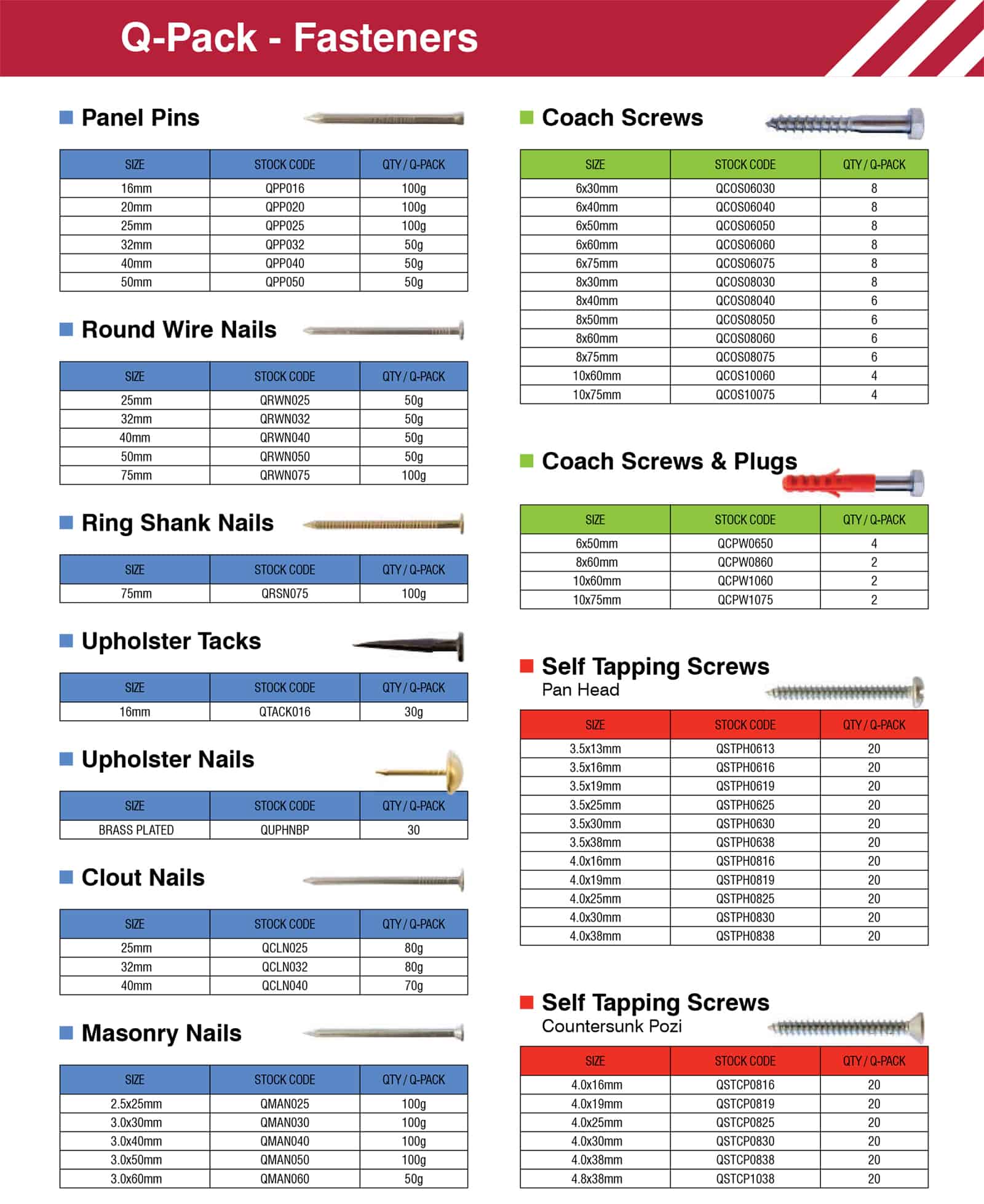 Q-Pack - Fasteners

Panel Pins

| SIZE | STOCK CODE | QTY / Q-PACK |
|---|---|---|
| 16mm | QPP016 | 100g |
| 20mm | QPP020 | 100g |
| 25mm | QPP025 | 100g |
| 32mm | QPP032 | 50g |
| 40mm | QPP040 | 50g |
| 50mm | QPP050 | 50g |

Round Wire Nails

| SIZE | STOCK CODE | QTY / Q-PACK |
|---|---|---|
| 25mm | QRWN025 | 50g |
| 32mm | QRWN032 | 50g |
| 40mm | QRWN040 | 50g |
| 50mm | QRWN050 | 50g |
| 75mm | QRWN075 | 100g |

Ring Shank Nails

| SIZE | STOCK CODE | QTY / Q-PACK |
|---|---|---|
| 75mm | QRSN075 | 100g |

Upholster Tacks

| SIZE | STOCK CODE | QTY / Q-PACK |
|---|---|---|
| 16mm | QTACK016 | 30g |

Upholster Nails

| SIZE | STOCK CODE | QTY / Q-PACK |
|---|---|---|
| BRASS PLATED | QUPHNBP | 30 |

Clout Nails

| SIZE | STOCK CODE | QTY / Q-PACK |
|---|---|---|
| 25mm | QCLN025 | 80g |
| 32mm | QCLN032 | 80g |
| 40mm | QCLN040 | 70g |

Masonry Nails

| SIZE | STOCK CODE | QTY / Q-PACK |
|---|---|---|
| 2.5x25mm | QMAN025 | 100g |
| 3.0x30mm | QMAN030 | 100g |
| 3.0x40mm | QMAN040 | 100g |
| 3.0x50mm | QMAN050 | 100g |
| 3.0x60mm | QMAN060 | 50g |

Coach Screws

| SIZE | STOCK CODE | QTY / Q-PACK |
|---|---|---|
| 6x30mm | QCOS06030 | 8 |
| 6x40mm | QCOS06040 | 8 |
| 6x50mm | QCOS06050 | 8 |
| 6x60mm | QCOS06060 | 8 |
| 6x75mm | QCOS06075 | 8 |
| 8x30mm | QCOS08030 | 8 |
| 8x40mm | QCOS08040 | 6 |
| 8x50mm | QCOS08050 | 6 |
| 8x60mm | QCOS08060 | 6 |
| 8x75mm | QCOS08075 | 6 |
| 10x60mm | QCOS10060 | 4 |
| 10x75mm | QCOS10075 | 4 |

Coach Screws & Plugs

| SIZE | STOCK CODE | QTY / Q-PACK |
|---|---|---|
| 6x50mm | QCPW0650 | 4 |
| 8x60mm | QCPW0860 | 2 |
| 10x60mm | QCPW1060 | 2 |
| 10x75mm | QCPW1075 | 2 |

Self Tapping Screws
Pan Head

| SIZE | STOCK CODE | QTY / Q-PACK |
|---|---|---|
| 3.5x13mm | QSTPH0613 | 20 |
| 3.5x16mm | QSTPH0616 | 20 |
| 3.5x19mm | QSTPH0619 | 20 |
| 3.5x25mm | QSTPH0625 | 20 |
| 3.5x30mm | QSTPH0630 | 20 |
| 3.5x38mm | QSTPH0638 | 20 |
| 4.0x16mm | QSTPH0816 | 20 |
| 4.0x19mm | QSTPH0819 | 20 |
| 4.0x25mm | QSTPH0825 | 20 |
| 4.0x30mm | QSTPH0830 | 20 |
| 4.0x38mm | QSTPH0838 | 20 |

Self Tapping Screws
Countersunk Pozi

| SIZE | STOCK CODE | QTY / Q-PACK |
|---|---|---|
| 4.0x16mm | QSTCP0816 | 20 |
| 4.0x19mm | QSTCP0819 | 20 |
| 4.0x25mm | QSTCP0825 | 20 |
| 4.0x30mm | QSTCP0830 | 20 |
| 4.0x38mm | QSTCP0838 | 20 |
| 4.8x38mm | QSTCP1038 | 20 |